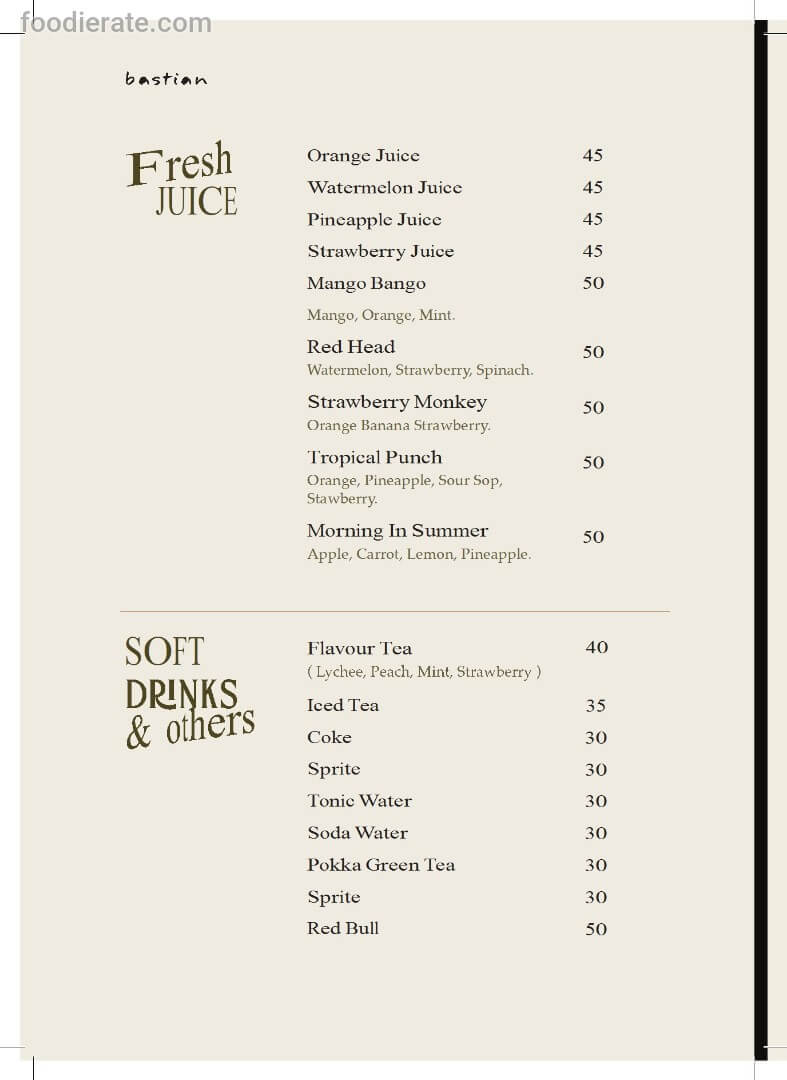 foodierate.com

bastian

Fresh JUICE

Orange Juice 45
Watermelon Juice 45
Pineapple Juice 45
Strawberry Juice 45
Mango Bango 50
Mango, Orange, Mint.
Red Head 50
Watermelon, Strawberry, Spinach.
Strawberry Monkey 50
Orange Banana Strawberry.
Tropical Punch 50
Orange, Pineapple, Sour Sop, Stawberry.
Morning In Summer 50
Apple, Carrot, Lemon, Pineapple.

SOFT DRINKS & others

Flavour Tea 40
( Lychee, Peach, Mint, Strawberry )
Iced Tea 35
Coke 30
Sprite 30
Tonic Water 30
Soda Water 30
Pokka Green Tea 30
Sprite 30
Red Bull 50